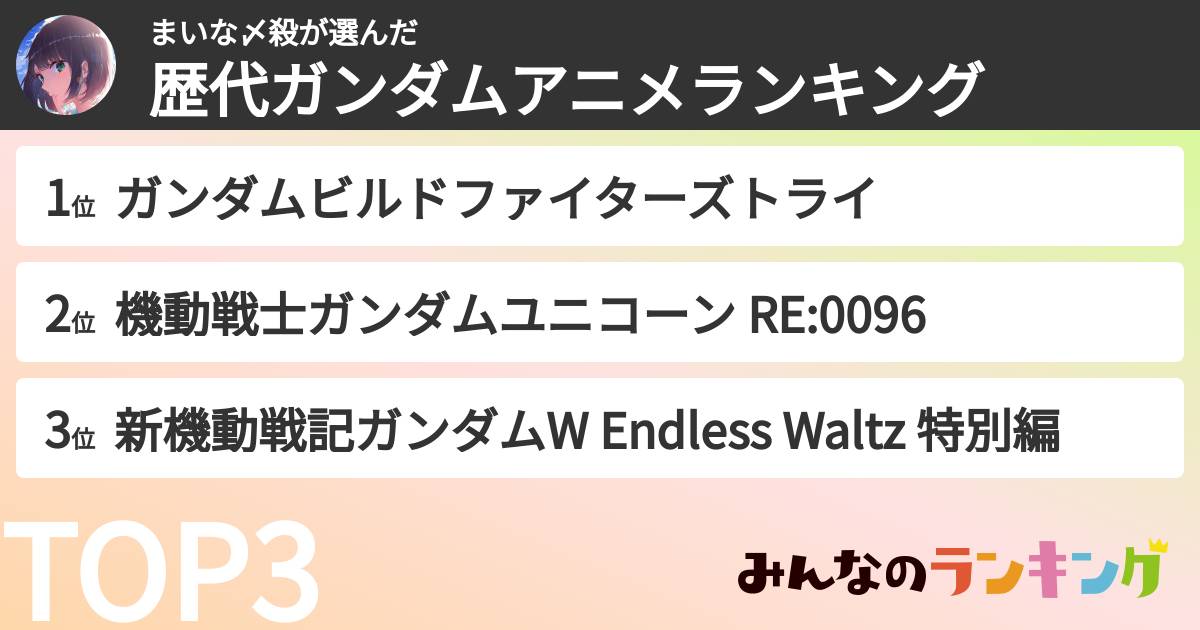 まいな〆殺が選んだ
歴代ガンダムアニメランキング

1位 ガンダムビルドファイターズトライ

2位 機動戦士ガンダムユニコーン RE:0096

3位 新機動戦記ガンダムW Endless Waltz 特別編

TOP3

みんなのランキング